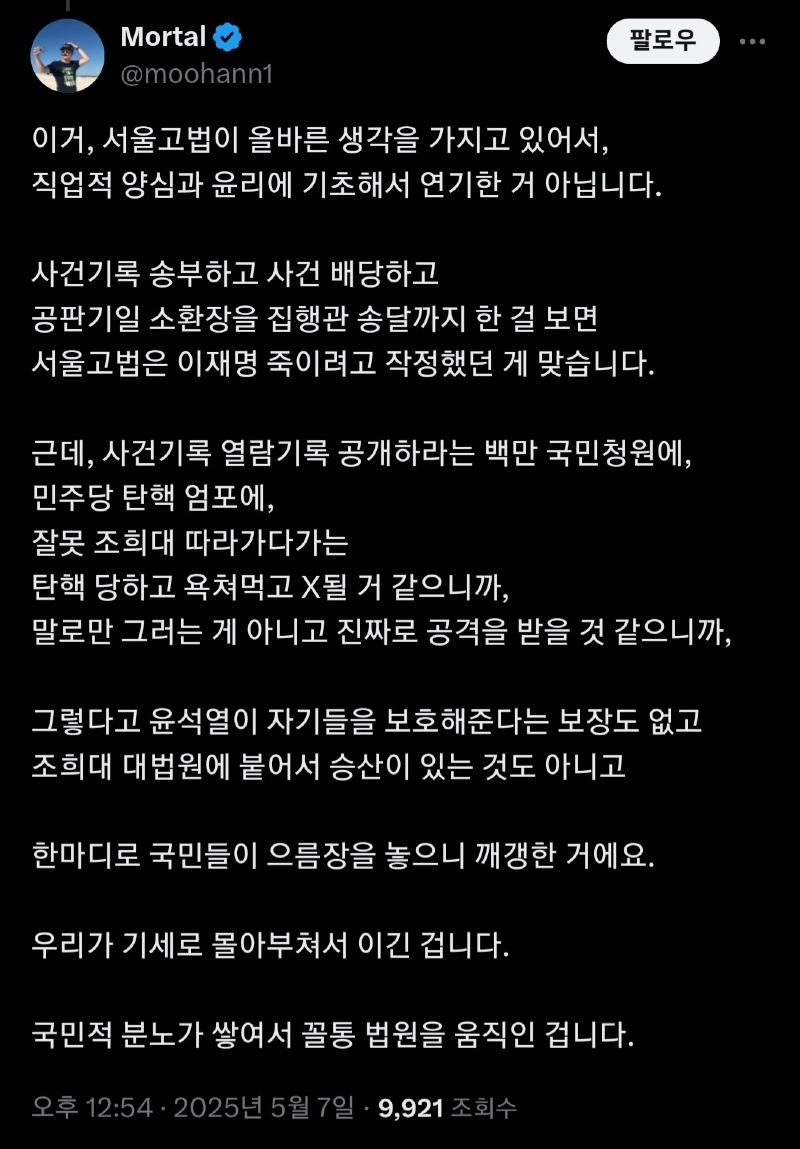 Mortal
@moohann1

팔로우

이거, 서울고법이 올바른 생각을 가지고 있어서, 직업적 양심과 윤리에 기초해서 연기한 거 아닙니다.

사건기록 송부하고 사건 배당하고
공판기일 소환장을 집행관 송달까지 한 걸 보면
서울고법은 이재명 죽이려고 작정했던 게 맞습니다.

근데, 사건기록 열람기록 공개하라는 백만 국민청원에,
민주당 탄핵 엄포에,
잘못 조희대 따라가다가는
탄핵 당하고 욕쳐먹고 X될 거 같으니까,
말로만 그러는 게 아니고 진짜로 공격을 받을 것 같으니까,

그렇다고 윤석열이 자기들을 보호해준다는 보장도 없고
조희대 대법원에 붙어서 승산이 있는 것도 아니고

한마디로 국민들이 으름장을 놓으니 깨갱한 거에요.

우리가 기세로 몰아부쳐서 이긴 겁니다.

국민적 분노가 쌓여서 꼴통 법원을 움직인 겁니다.

오후 12:54 · 2025년 5월 7일 · 9,921 조회수